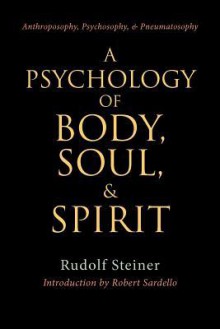 Anthroposophy, Psychosophy, & Pneumatosophy

A PSYCHOLOGY OF BODY, SOUL, & SPIRIT

Rudolf Steiner

Introduction by Robert Sardello